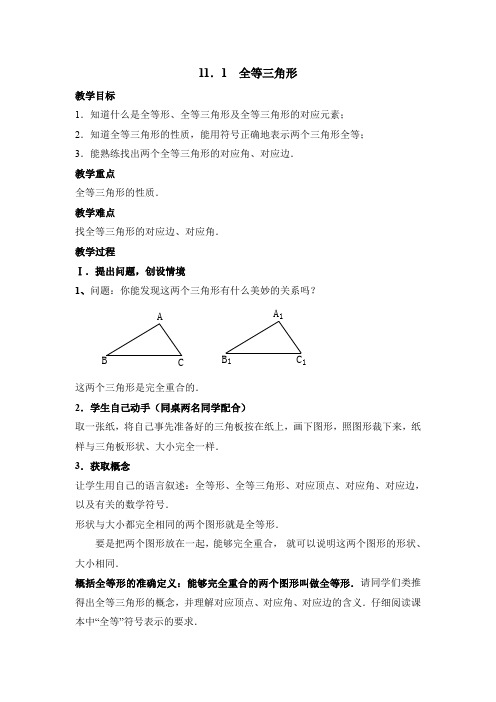 11．1　全等三角形

教学目标

1．知道什么是全等形、全等三角形及全等三角形的对应元素；

2．知道全等三角形的性质，能用符号正确地表示两个三角形全等；

3．能熟练找出两个全等三角形的对应角、对应边．

教学重点

全等三角形的性质．

教学难点

找全等三角形的对应边、对应角．

教学过程

Ⅰ．提出问题，创设情境

1、问题：你能发现这两个三角形有什么美妙的关系吗？

A

B　C

$A_1$

$B_1$　$C_1$

这两个三角形是完全重合的．

2．学生自己动手（同桌两名同学配合）

取一张纸，将自己事先准备好的三角板按在纸上，画下图形，照图形裁下来，纸样与三角板形状、大小完全一样．

3．获取概念

让学生用自己的语言叙述：全等形、全等三角形、对应顶点、对应角、对应边，以及有关的数学符号．

形状与大小都完全相同的两个图形就是全等形．

要是把两个图形放在一起，能够完全重合，就可以说明这两个图形的形状、大小相同．

概括全等形的准确定义：能够完全重合的两个图形叫做全等形．请同学们类推得出全等三角形的概念，并理解对应顶点、对应角、对应边的含义．仔细阅读课本中“全等”符号表示的要求．